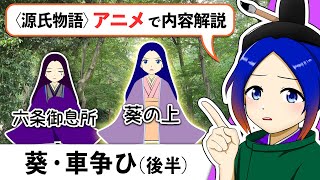 〈源氏物語〉アニメで内容解説

六条御息所

葵の上

葵・車争ひ（後半）